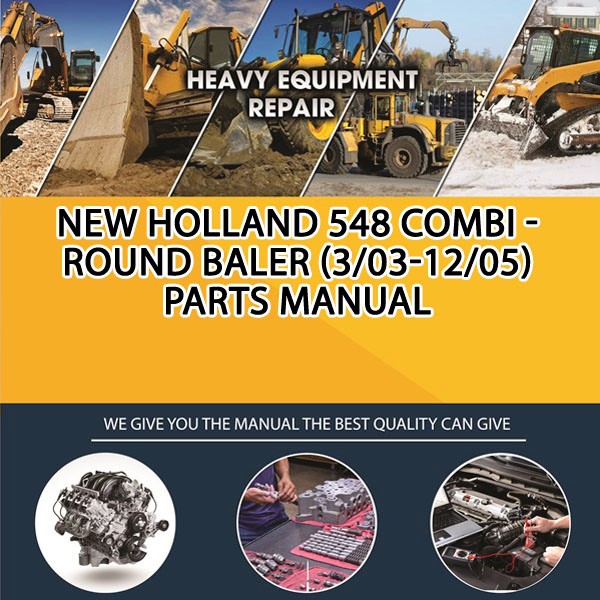 HEAVY EQUIPMENT REPAIR

NEW HOLLAND 548 COMBI - ROUND BALER (3/03-12/05) PARTS MANUAL

WE GIVE YOU THE MANUAL THE BEST QUALITY CAN GIVE